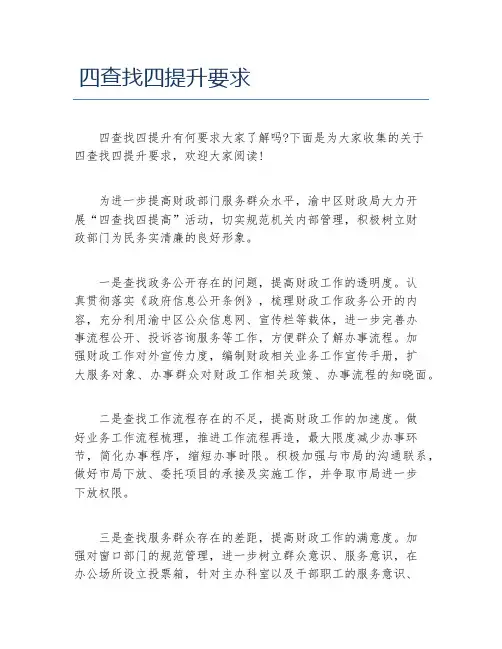 四查找四提升要求

四查找四提升有何要求大家了解吗?下面是为大家收集的关于四查找四提升要求，欢迎大家阅读!

为进一步提高财政部门服务群众水平，渝中区财政局大力开展“四查找四提高”活动，切实规范机关内部管理，积极树立财政部门为民务实清廉的良好形象。

一是查找政务公开存在的问题，提高财政工作的透明度。认真贯彻落实《政府信息公开条例》，梳理财政工作政务公开的内容，充分利用渝中区公众信息网、宣传栏等载体，进一步完善办事流程公开、投诉咨询服务等工作，方便群众了解办事流程。加强财政工作对外宣传力度，编制财政相关业务工作宣传手册，扩大服务对象、办事群众对财政工作相关政策、办事流程的知晓面。

二是查找工作流程存在的不足，提高财政工作的加速度。做好业务工作流程梳理，推进工作流程再造，最大限度减少办事环节，简化办事程序，缩短办事时限。积极加强与市局的沟通联系，做好市局下放、委托项目的承接及实施工作，并争取市局进一步下放权限。

三是查找服务群众存在的差距，提高财政工作的满意度。加强对窗口部门的规范管理，进一步树立群众意识、服务意识，在办公场所设立投票箱，针对主办科室以及干部职工的服务意识、